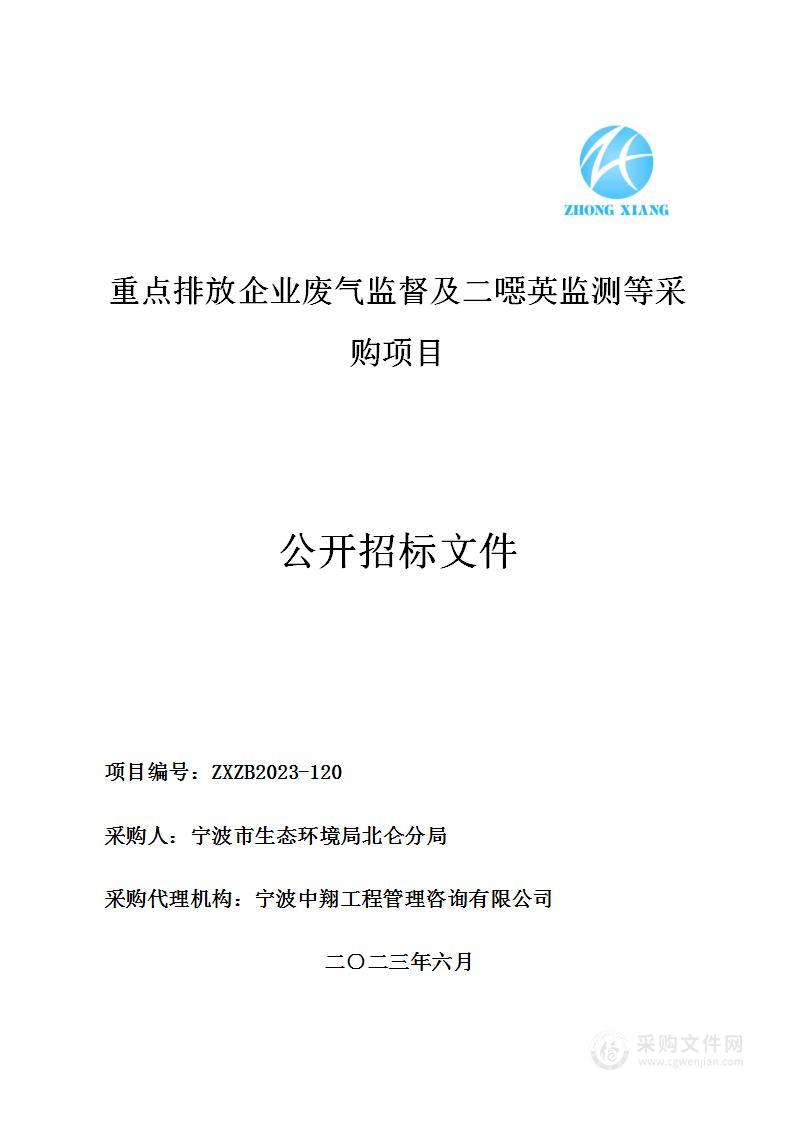 ZHONG XIANG

重点排放企业废气监督及二噁英监测等采购项目

公开招标文件

项目编号：ZXZB2023-120

采购人：宁波市生态环境局北仑分局

采购代理机构：宁波中翔工程管理咨询有限公司

二〇二三年六月

采购文件网
www.cgwenjian.com